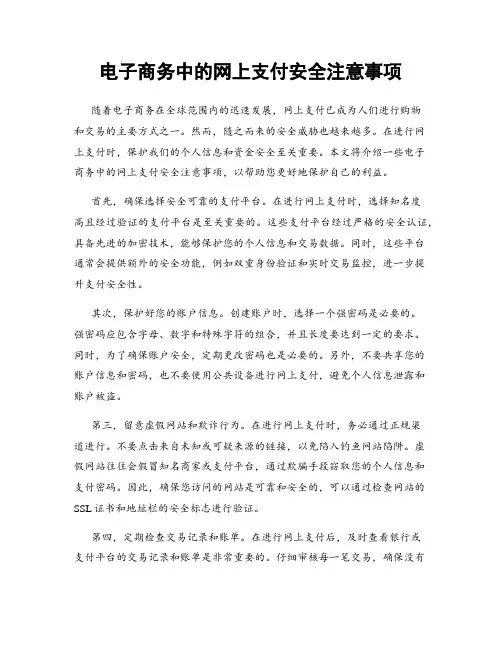 电子商务中的网上支付安全注意事项

随着电子商务在全球范围内的迅速发展，网上支付已成为人们进行购物和交易的主要方式之一。然而，随之而来的安全威胁也越来越多。在进行网上支付时，保护我们的个人信息和资金安全至关重要。本文将介绍一些电子商务中的网上支付安全注意事项，以帮助您更好地保护自己的利益。

首先，确保选择安全可靠的支付平台。在进行网上支付时，选择知名度高且经过验证的支付平台是至关重要的。这些支付平台经过严格的安全认证，具备先进的加密技术，能够保护您的个人信息和交易数据。同时，这些平台通常会提供额外的安全功能，例如双重身份验证和实时交易监控，进一步提升支付安全性。

其次，保护好您的账户信息。创建账户时，选择一个强密码是必要的。强密码应包含字母、数字和特殊字符的组合，并且长度要达到一定的要求。同时，为了确保账户安全，定期更改密码也是必要的。另外，不要共享您的账户信息和密码，也不要使用公共设备进行网上支付，避免个人信息泄露和账户被盗。

第三，留意虚假网站和欺诈行为。在进行网上支付时，务必通过正规渠道进行。不要点击来自未知或可疑来源的链接，以免陷入钓鱼网站陷阱。虚假网站往往会假冒知名商家或支付平台，通过欺骗手段窃取您的个人信息和支付密码。因此，确保您访问的网站是可靠和安全的，可以通过检查网站的SSL证书和地址栏的安全标志进行验证。

第四，定期检查交易记录和账单。在进行网上支付后，及时查看银行或支付平台的交易记录和账单是非常重要的。仔细审核每一笔交易，确保没有